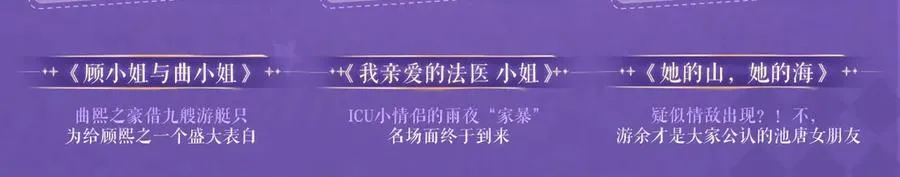 《顾小姐与曲小姐》

曲熙之豪借九艘游艇只
为给顾熙之一个盛大表白

《我亲爱的法医 小姐》

ICU小情侣的雨夜“家暴”
名场面终于到来

《她的山，她的海》

疑似情敌出现？！不，
游余才是大家公认的池唐女朋友